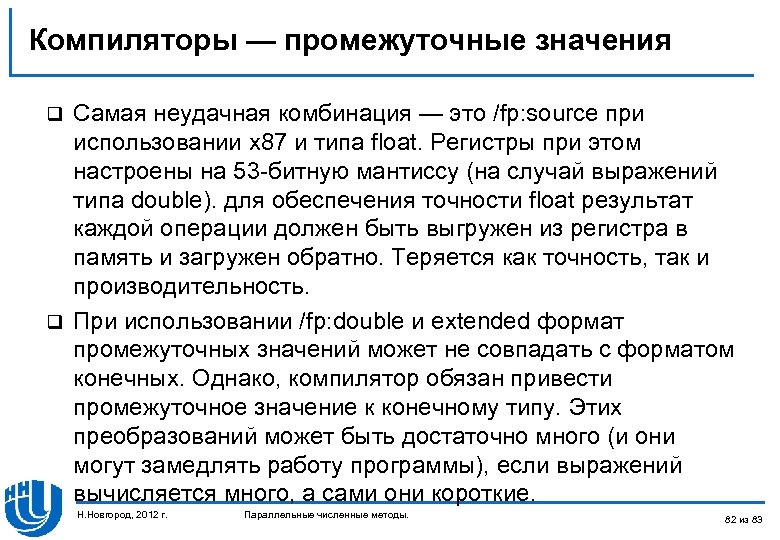 Компиляторы — промежуточные значения

❑ Самая неудачная комбинация — это /fp:source при использовании x87 и типа float. Регистры при этом настроены на 53-битную мантиссу (на случай выражений типа double). для обеспечения точности float результат каждой операции должен быть выгружен из регистра в память и загружен обратно. Теряется как точность, так и производительность.

❑ При использовании /fp:double и extended формат промежуточных значений может не совпадать с форматом конечных. Однако, компилятор обязан привести промежуточное значение к конечному типу. Этих преобразований может быть достаточно много (и они могут замедлять работу программы), если выражений вычисляется много, а сами они короткие.

Н.Новгород, 2012 г.

Параллельные численные методы.

82 из 83